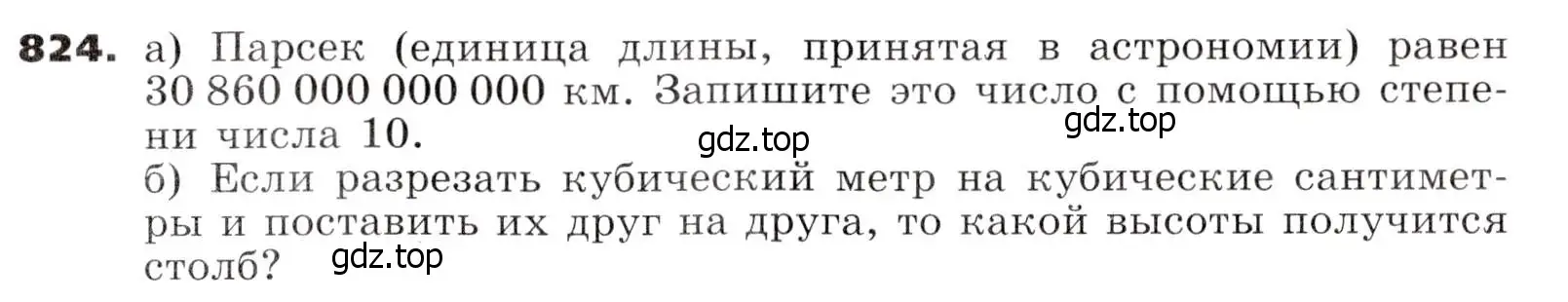 824. а) Парсек (единица длины, принятая в астрономии) равен 30 860 000 000 000 км. Запишите это число с помощью степени числа 10.

gdz.top

gdz.top

б) Если разрезать кубический метр на кубические сантиметры и поставить их друг на друга, то какой высоты получится столб?

gdz.top